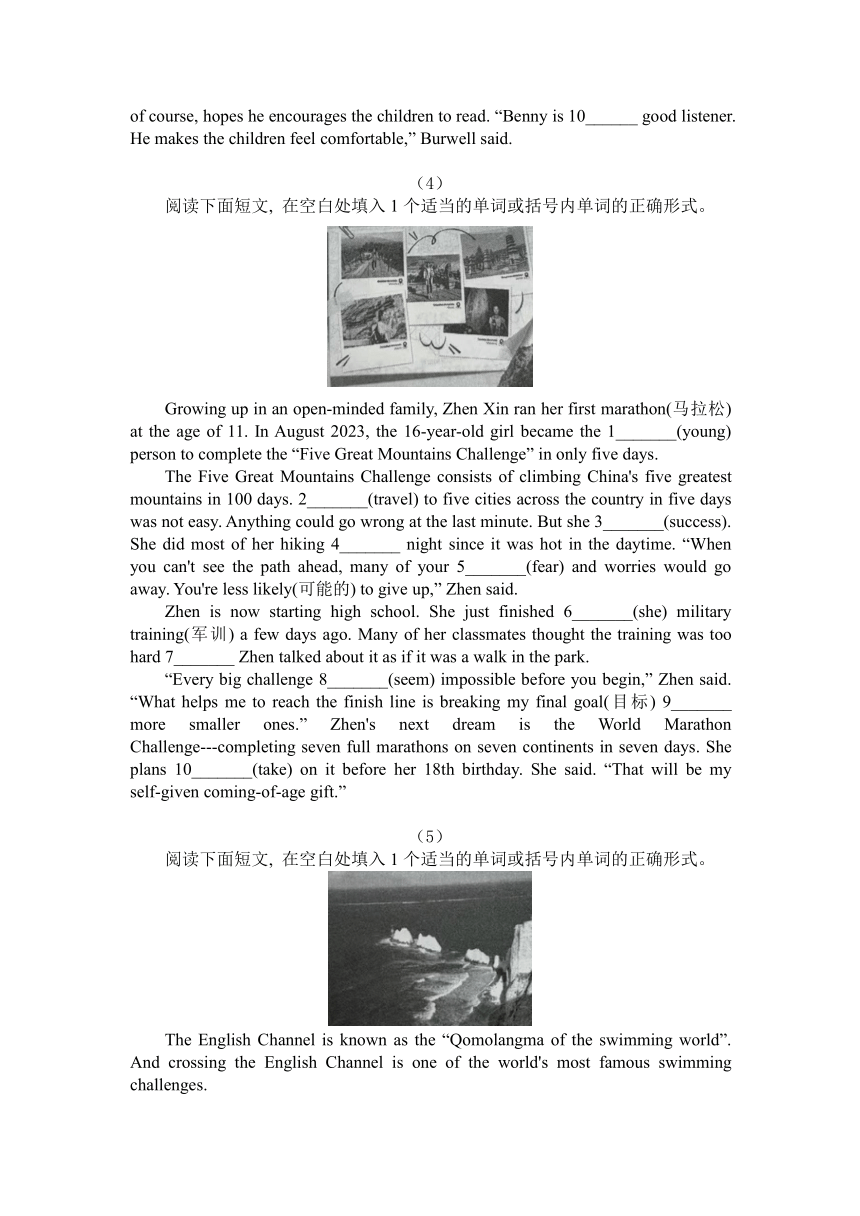 of course, hopes he encourages the children to read. “Benny is 10______ good listener. He makes the children feel comfortable,” Burwell said.

（4）

阅读下面短文, 在空白处填入 1 个适当的单词或括号内单词的正确形式。

Growing up in an open-minded family, Zhen Xin ran her first marathon(马拉松) at the age of 11. In August 2023, the 16-year-old girl became the 1_______(young) person to complete the “Five Great Mountains Challenge” in only five days.

The Five Great Mountains Challenge consists of climbing China's five greatest mountains in 100 days. 2_______(travel) to five cities across the country in five days was not easy. Anything could go wrong at the last minute. But she 3_______(success). She did most of her hiking 4_______ night since it was hot in the daytime. “When you can't see the path ahead, many of your 5_______(fear) and worries would go away. You're less likely(可能的) to give up,” Zhen said.

Zhen is now starting high school. She just finished 6_______(she) military training(军训) a few days ago. Many of her classmates thought the training was too hard 7_______ Zhen talked about it as if it was a walk in the park.

“Every big challenge 8_______(seem) impossible before you begin,” Zhen said. “What helps me to reach the finish line is breaking my final goal(目标) 9_______ more smaller ones.” Zhen's next dream is the World Marathon Challenge---completing seven full marathons on seven continents in seven days. She plans 10_______(take) on it before her 18th birthday. She said. “That will be my self-given coming-of-age gift.”

（5）

阅读下面短文, 在空白处填入 1 个适当的单词或括号内单词的正确形式。

The English Channel is known as the “Qomolangma of the swimming world”. And crossing the English Channel is one of the world's most famous swimming challenges.